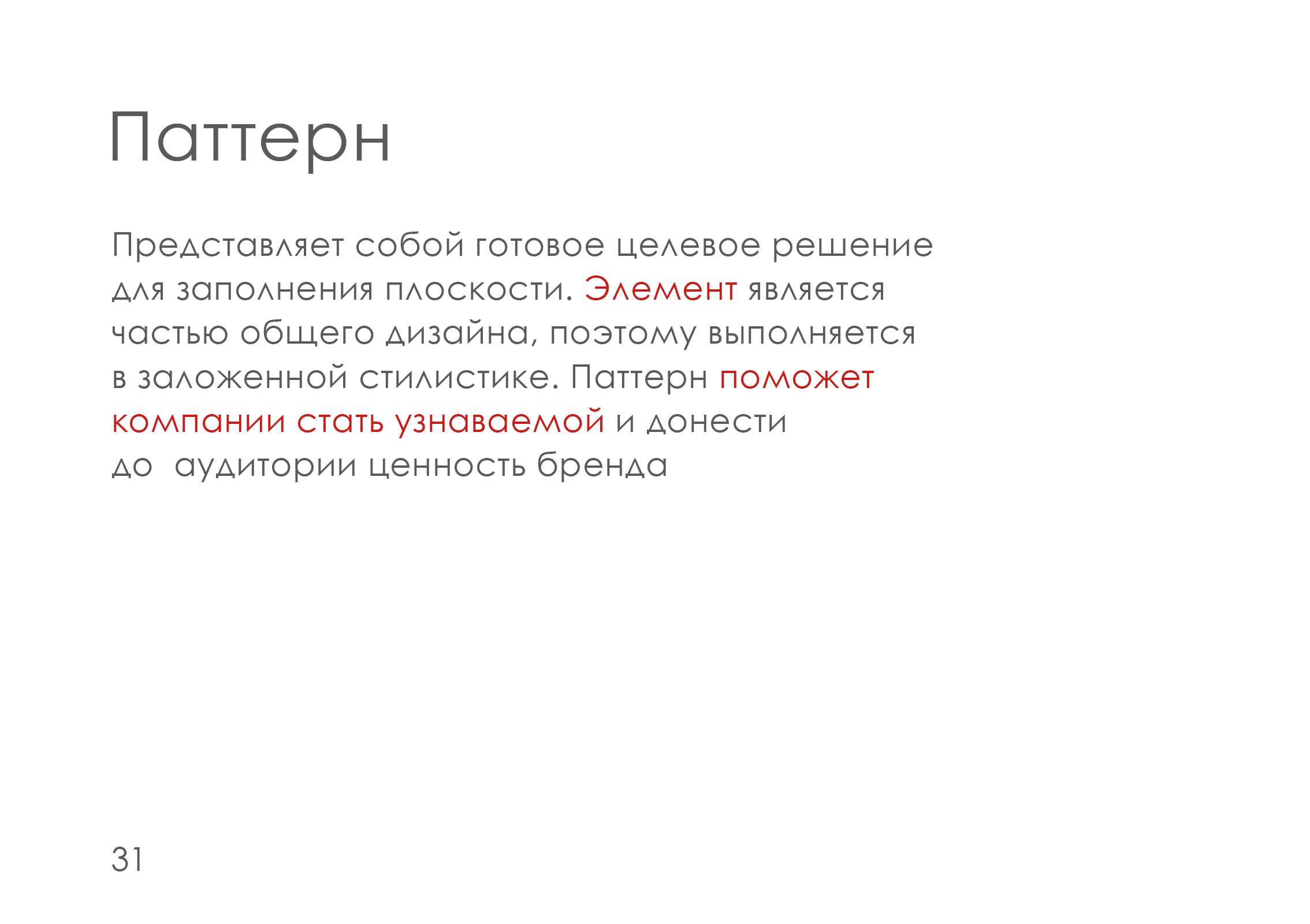 Паттерн

Представляет собой готовое целевое решение для заполнения плоскости. Элемент является частью общего дизайна, поэтому выполняется в заложенной стилистике. Паттерн поможет компании стать узнаваемой и донести до  аудитории ценность бренда

31